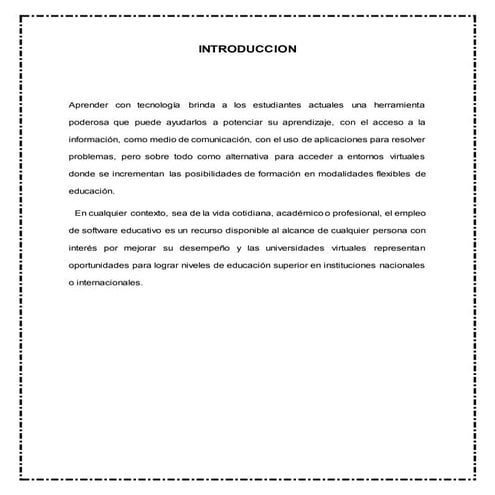 INTRODUCCION

Aprender con tecnología brinda a los estudiantes actuales una herramienta poderosa que puede ayudarlos a potenciar su aprendizaje, con el acceso a la información, como medio de comunicación, con el uso de aplicaciones para resolver problemas, pero sobre todo como alternativa para acceder a entornos virtuales donde se incrementan las posibilidades de formación en modalidades flexibles de educación.

En cualquier contexto, sea de la vida cotidiana, académico o profesional, el empleo de software educativo es un recurso disponible al alcance de cualquier persona con interés por mejorar su desempeño y las universidades virtuales representan oportunidades para lograr niveles de educación superior en instituciones nacionales o internacionales.